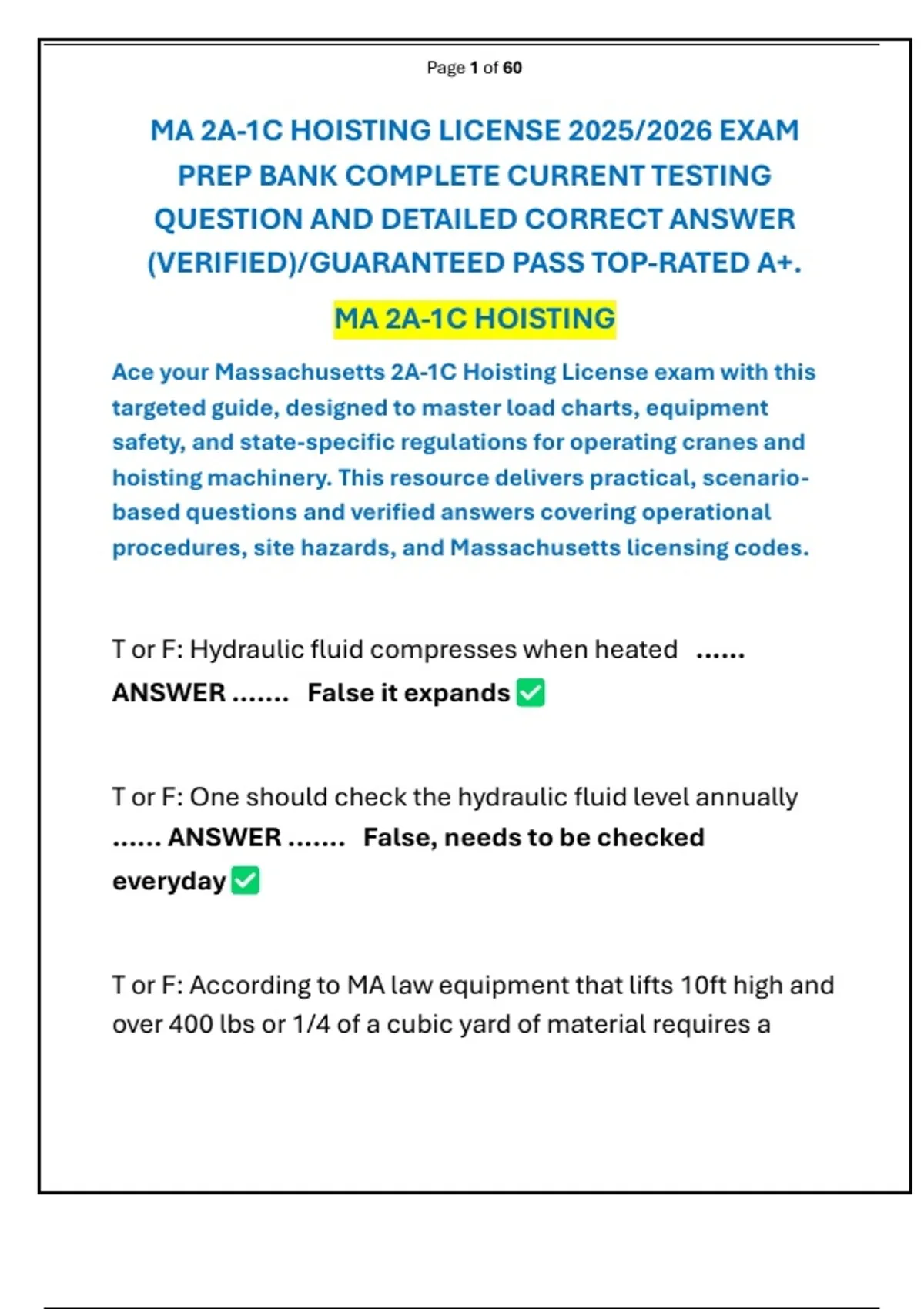 Page 1 of 60

MA 2A-1C HOISTING LICENSE 2025/2026 EXAM PREP BANK COMPLETE CURRENT TESTING QUESTION AND DETAILED CORRECT ANSWER (VERIFIED)/GUARANTEED PASS TOP-RATED A+.

MA 2A-1C HOISTING

Ace your Massachusetts 2A-1C Hoisting License exam with this targeted guide, designed to master load charts, equipment safety, and state-specific regulations for operating cranes and hoisting machinery. This resource delivers practical, scenario-based questions and verified answers covering operational procedures, site hazards, and Massachusetts licensing codes.

T or F: Hydraulic fluid compresses when heated ...... ANSWER ....... False it expands ✅

T or F: One should check the hydraulic fluid level annually ...... ANSWER ....... False, needs to be checked everyday ✅

T or F: According to MA law equipment that lifts 10ft high and over 400 lbs or 1/4 of a cubic yard of material requires a